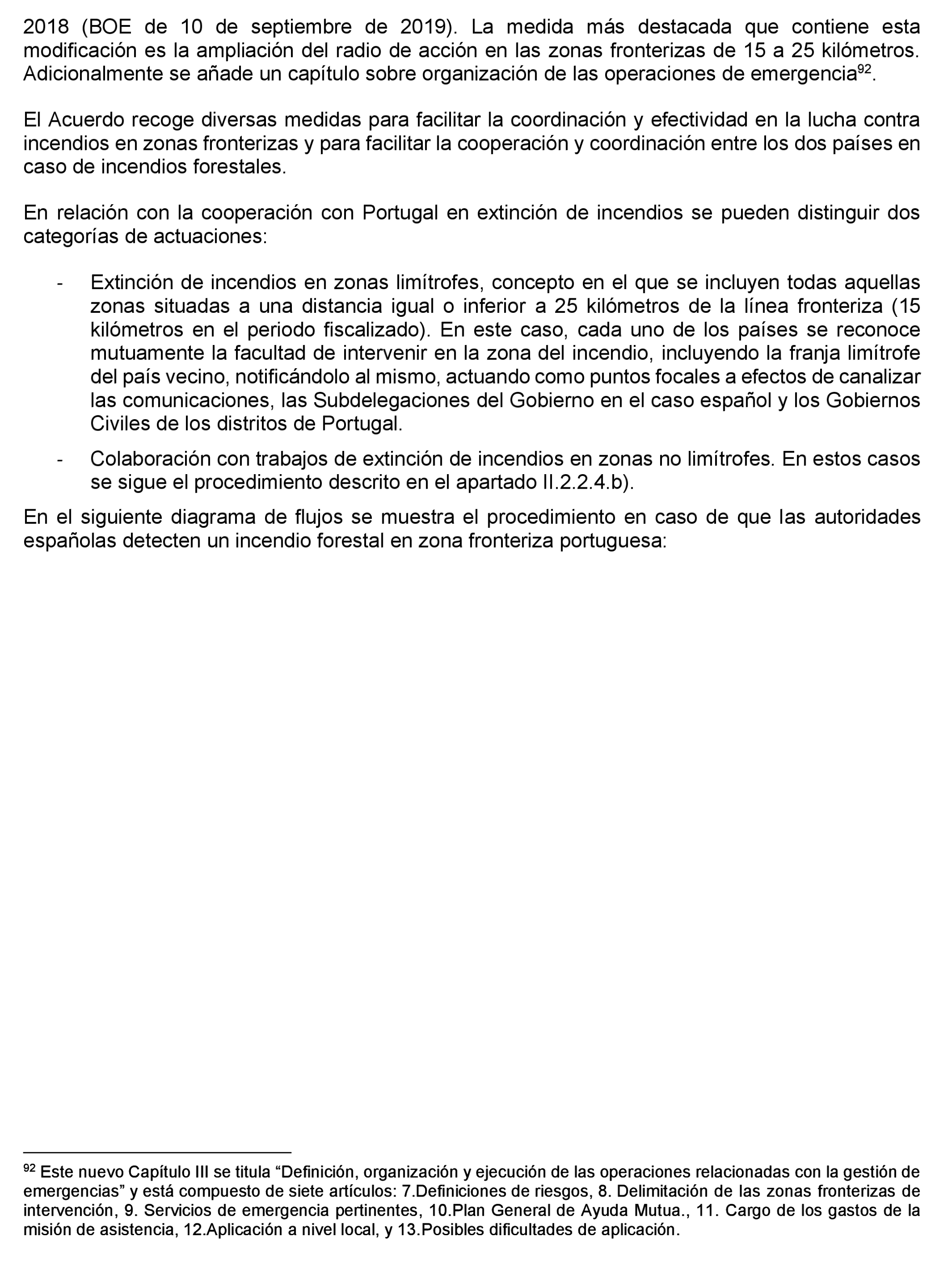 2018 (BOE de 10 de septiembre de 2019). La medida más destacada que contiene esta modificación es la ampliación del radio de acción en las zonas fronterizas de 15 a 25 kilómetros. Adicionalmente se añade un capítulo sobre organización de las operaciones de emergencia$^{92}$.

El Acuerdo recoge diversas medidas para facilitar la coordinación y efectividad en la lucha contra incendios en zonas fronterizas y para facilitar la cooperación y coordinación entre los dos países en caso de incendios forestales.

En relación con la cooperación con Portugal en extinción de incendios se pueden distinguir dos categorías de actuaciones:

- Extinción de incendios en zonas limítrofes, concepto en el que se incluyen todas aquellas zonas situadas a una distancia igual o inferior a 25 kilómetros de la línea fronteriza (15 kilómetros en el periodo fiscalizado). En este caso, cada uno de los países se reconoce mutuamente la facultad de intervenir en la zona del incendio, incluyendo la franja limítrofe del país vecino, notificándolo al mismo, actuando como puntos focales a efectos de canalizar las comunicaciones, las Subdelegaciones del Gobierno en el caso español y los Gobiernos Civiles de los distritos de Portugal.

- Colaboración con trabajos de extinción de incendios en zonas no limítrofes. En estos casos se sigue el procedimiento descrito en el apartado II.2.2.4.b).

En el siguiente diagrama de flujos se muestra el procedimiento en caso de que las autoridades españolas detecten un incendio forestal en zona fronteriza portuguesa:

$^{92}$ Este nuevo Capítulo III se titula “Definición, organización y ejecución de las operaciones relacionadas con la gestión de emergencias” y está compuesto de siete artículos: 7.Definiciones de riesgos, 8. Delimitación de las zonas fronterizas de intervención, 9. Servicios de emergencia pertinentes, 10.Plan General de Ayuda Mutua., 11. Cargo de los gastos de la misión de asistencia, 12.Aplicación a nivel local, y 13.Posibles dificultades de aplicación.